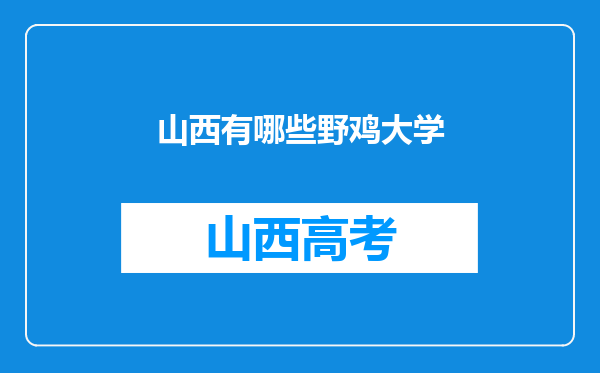 山西有哪些野鸡大学

山西高考